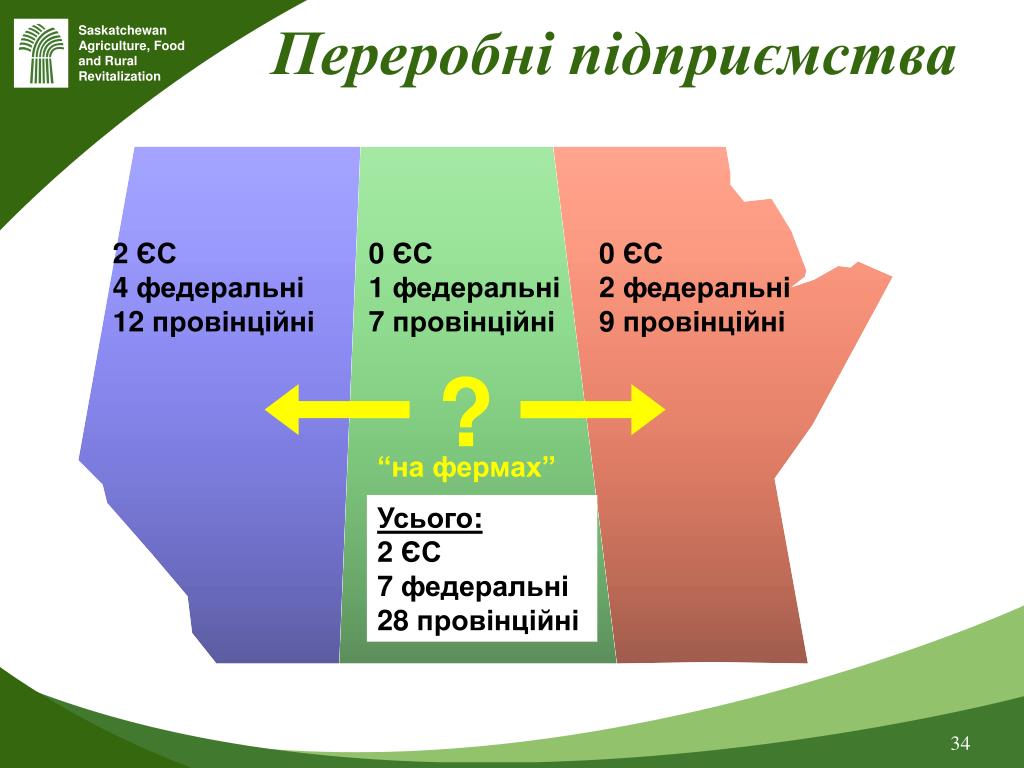 Saskatchewan Agriculture, Food and Rural Revitalization

Переробні підприємства

2 ЄС
4 федеральні
12 провінційні

0 ЄС
1 федеральні
7 провінційні

0 ЄС
2 федеральні
9 провінційні

?

“на фермах”

Усього:
2 ЄС
7 федеральні
28 провінційні

34